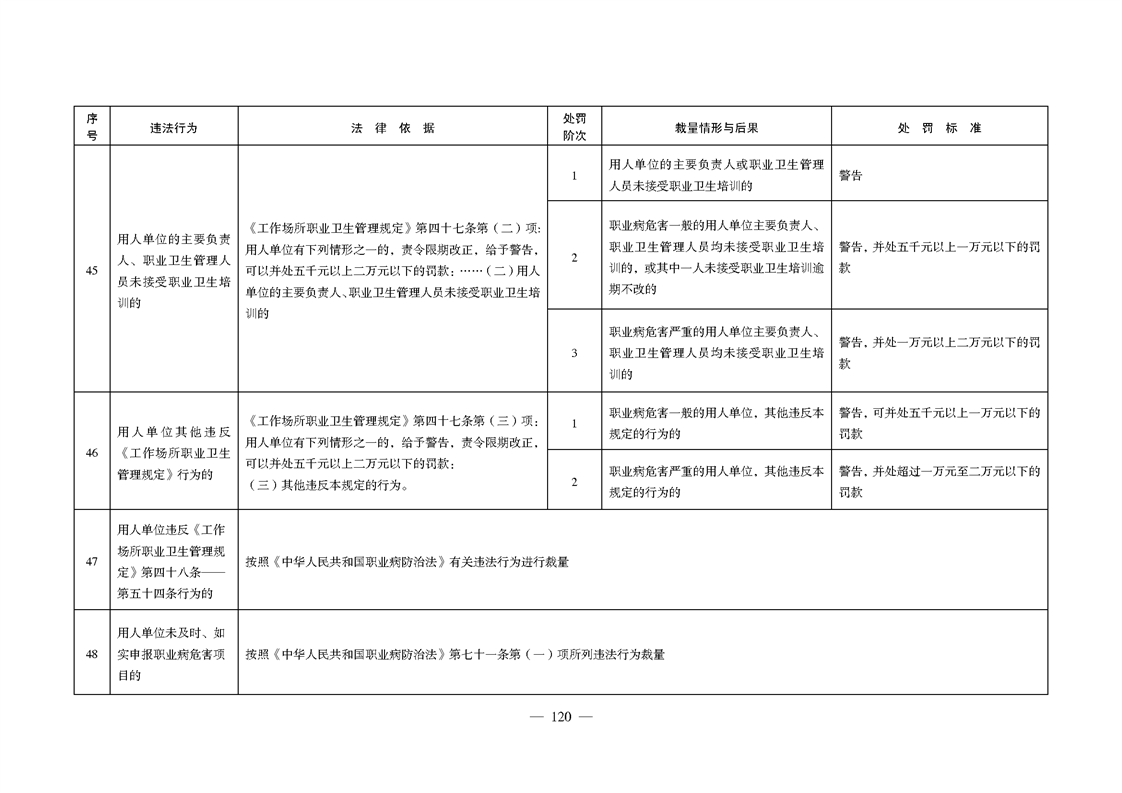 | 序号 | 违法行为 | 法 律 依 据 | 处罚阶次 | 裁量情形与后果 | 处 罚 标 准 |
|---|---|---|---|---|---|
| 45 | 用人单位的主要负责人、职业卫生管理人员未接受职业卫生培训的 | 《工作场所职业卫生管理规定》第四十七条第（二）项：用人单位有下列情形之一的，责令限期改正，给予警告，可以并处五千元以上二万元以下的罚款：……（二）用人单位的主要负责人、职业卫生管理人员未接受职业卫生培训的 | 1 | 用人单位的主要负责人或职业卫生管理人员未接受职业卫生培训的 | 警告 |
| | | | 2 | 职业病危害一般的用人单位主要负责人、职业卫生管理人员均未接受职业卫生培训的，或其中一人未接受职业卫生培训逾期不改的 | 警告，并处五千元以上一万元以下的罚款 |
| | | | 3 | 职业病危害严重的用人单位主要负责人、职业卫生管理人员均未接受职业卫生培训的 | 警告，并处一万元以上二万元以下的罚款 |
| 46 | 用人单位其他违反《工作场所职业卫生管理规定》行为的 | 《工作场所职业卫生管理规定》第四十七条第（三）项：用人单位有下列情形之一的，给予警告，责令限期改正，可以并处五千元以上二万元以下的罚款：（三）其他违反本规定的行为。 | 1 | 职业病危害一般的用人单位，其他违反本规定的行为的 | 警告，可并处五千元以上一万元以下的罚款 |
| | | | 2 | 职业病危害严重的用人单位，其他违反本规定的行为的 | 警告，并处超过一万元至二万元以下的罚款 |
| 47 | 用人单位违反《工作场所职业卫生管理规定》第四十八条——第五十四条行为的 | 按照《中华人民共和国职业病防治法》有关违法行为进行裁量 | | | |
| 48 | 用人单位未及时、如实申报职业病危害项目的 | 按照《中华人民共和国职业病防治法》第七十一条第（一）项所列违法行为裁量 | | | |

— 120 —